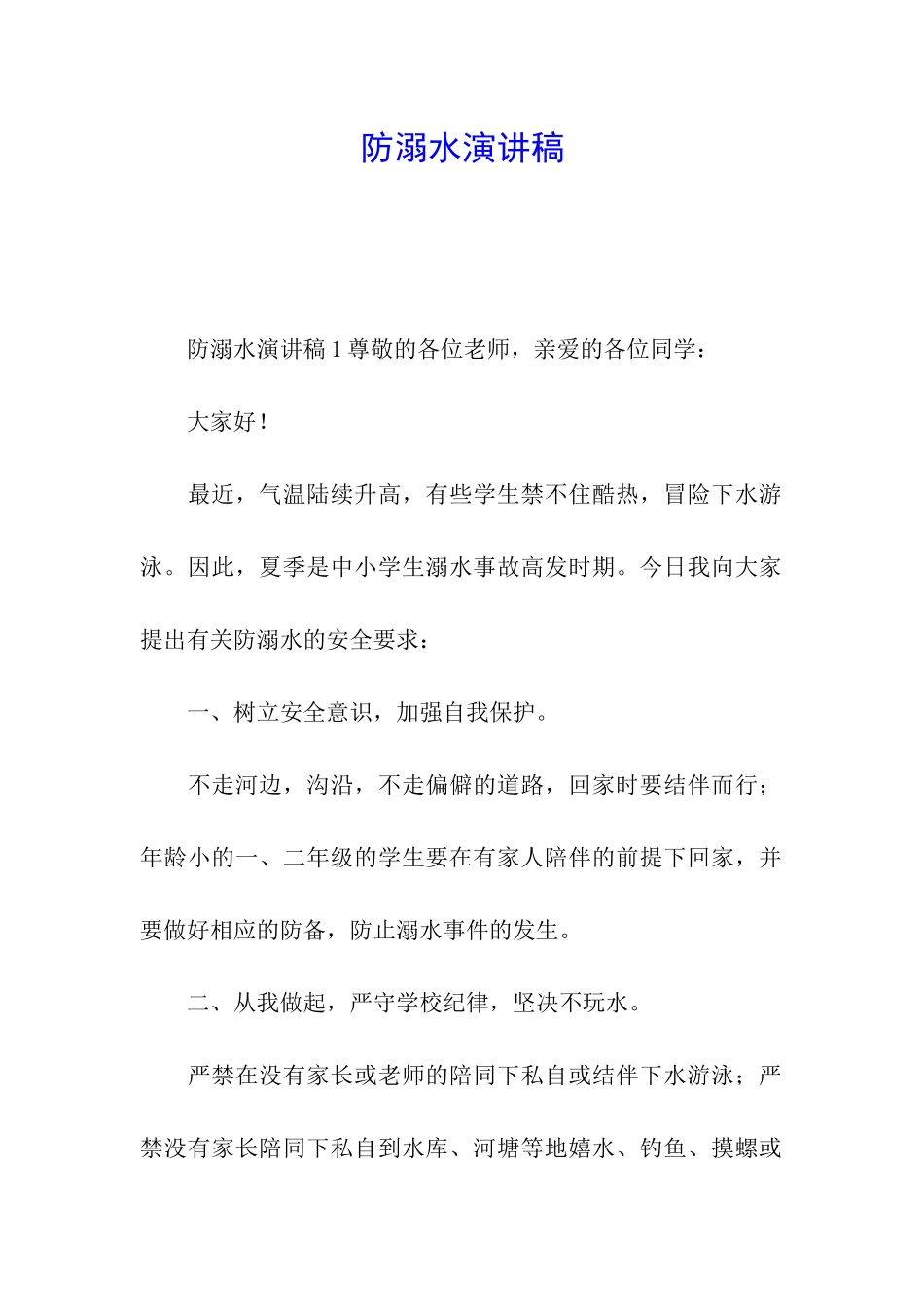 防溺水演讲稿

防溺水演讲稿 1 尊敬的各位老师，亲爱的各位同学：

大家好！

最近，气温陆续升高，有些学生禁不住酷热，冒险下水游泳。因此，夏季是中小学生溺水事故高发时期。今日我向大家提出有关防溺水的安全要求：

一、树立安全意识，加强自我保护。

不走河边，沟沿，不走偏僻的道路，回家时要结伴而行；年龄小的一、二年级的学生要在有家人陪伴的前提下回家，并要做好相应的防备，防止溺水事件的发生。

二、从我做起，严守学校纪律，坚决不玩水。

严禁在没有家长或老师的陪同下私自或结伴下水游泳；严禁没有家长陪同下私自到水库、河塘等地嬉水、钓鱼、摸螺或